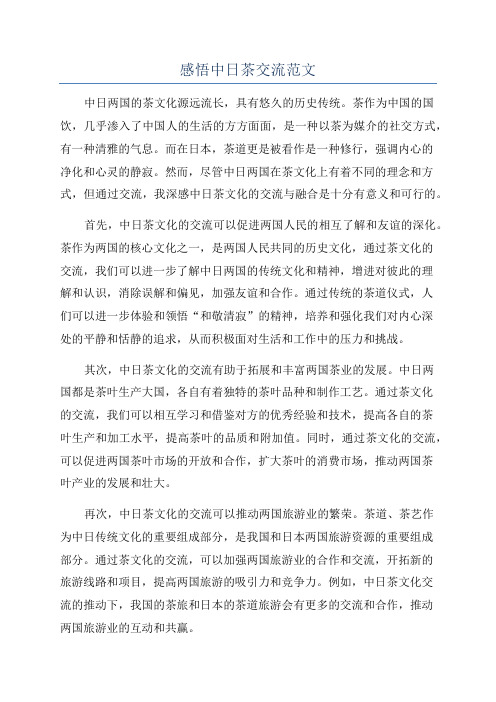 感悟中日茶交流范文

中日两国的茶文化源远流长，具有悠久的历史传统。茶作为中国的国饮，几乎渗入了中国人的生活的方方面面，是一种以茶为媒介的社交方式，有一种清雅的气息。而在日本，茶道更是被看作是一种修行，强调内心的净化和心灵的静寂。然而，尽管中日两国在茶文化上有着不同的理念和方式，但通过交流，我深感中日茶文化的交流与融合是十分有意义和可行的。

首先，中日茶文化的交流可以促进两国人民的相互了解和友谊的深化。茶作为两国的核心文化之一，是两国人民共同的历史文化，通过茶文化的交流，我们可以进一步了解中日两国的传统文化和精神，增进对彼此的理解和认识，消除误解和偏见，加强友谊和合作。通过传统的茶道仪式，人们可以进一步体验和领悟“和敬清寂”的精神，培养和强化我们对内心深处的平静和恬静的追求，从而积极面对生活和工作中的压力和挑战。

其次，中日茶文化的交流有助于拓展和丰富两国茶业的发展。中日两国都是茶叶生产大国，各自有着独特的茶叶品种和制作工艺。通过茶文化的交流，我们可以相互学习和借鉴对方的优秀经验和技术，提高各自的茶叶生产和加工水平，提高茶叶的品质和附加值。同时，通过茶文化的交流，可以促进两国茶叶市场的开放和合作，扩大茶叶的消费市场，推动两国茶叶产业的发展和壮大。

再次，中日茶文化的交流可以推动两国旅游业的繁荣。茶道、茶艺作为中日传统文化的重要组成部分，是我国和日本两国旅游资源的重要组成部分。通过茶文化的交流，可以加强两国旅游业的合作和交流，开拓新的旅游线路和项目，提高两国旅游的吸引力和竞争力。例如，中日茶文化交流的推动下，我国的茶旅和日本的茶道旅游会有更多的交流和合作，推动两国旅游业的互动和共赢。